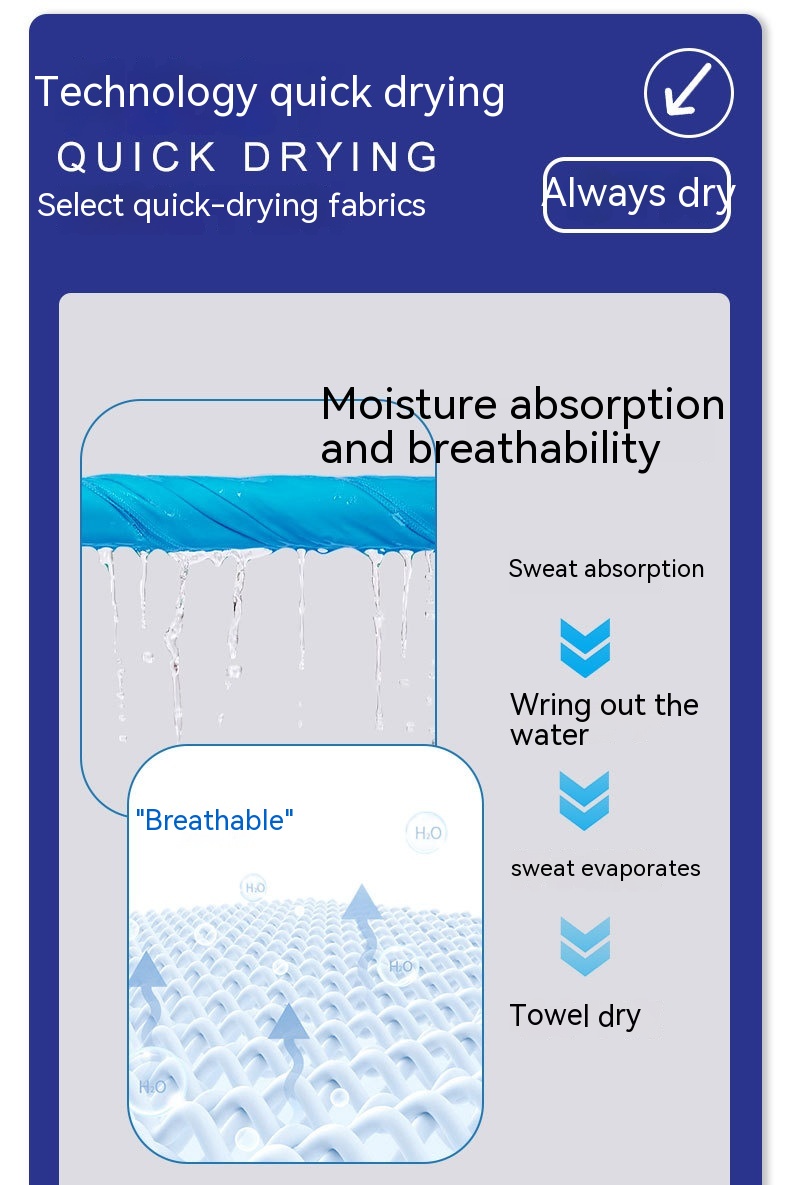 Technology quick drying

QUICK DRYING

Select quick-drying fabrics

Always dry

Moisture absorption and breathability

Sweat absorption

Wring out the water

sweat evaporates

Towel dry

"Breathable"

$H_2O$

$H_2O$

$H_2O$

$H_2O$